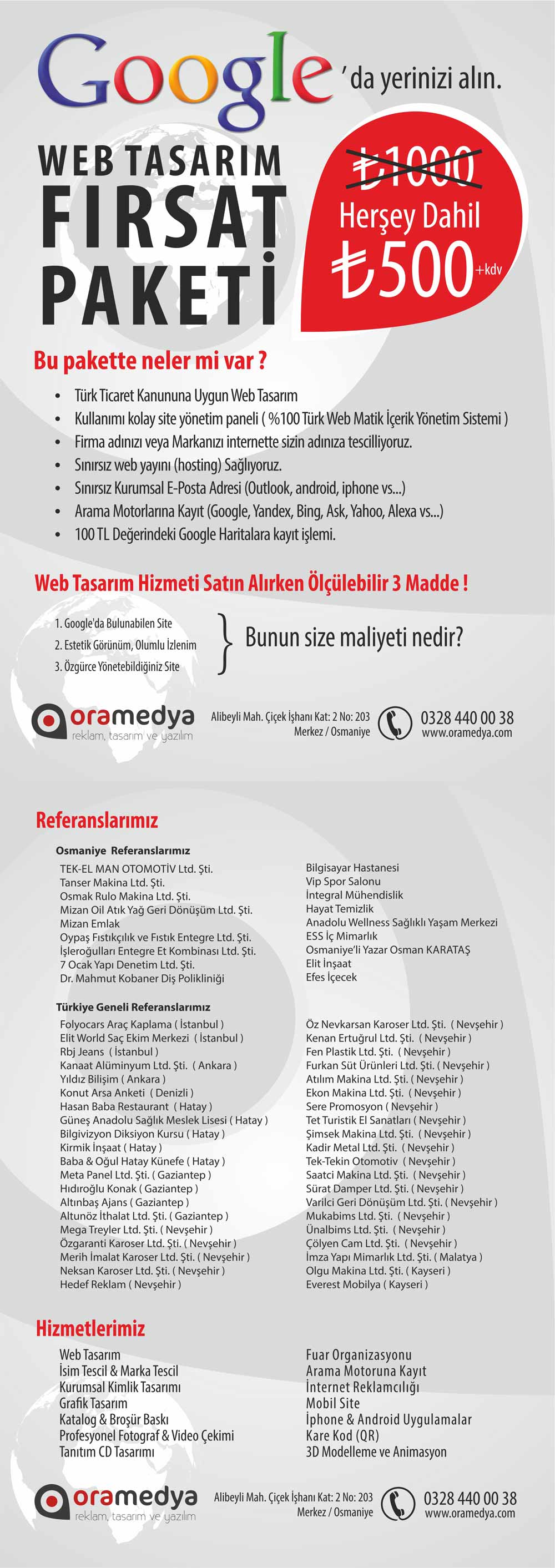 Google 'da yerinizi alın.

WEB TASARIM
FIRSAT
PAKETİ

₺1000
Herşey Dahil
₺500 +kdv

Bu pakette neler mi var ?

• Türk Ticaret Kanununa Uygun Web Tasarım
• Kullanımı kolay site yönetim paneli ( %100 Türk Web Matik İçerik Yönetim Sistemi )
• Firma adınızı veya Markanızı internette sizin adınıza tescilliyoruz.
• Sınırsız web yayını (hosting) Sağlıyoruz.
• Sınırsız Kurumsal E-Posta Adresi (Outlook, android, iphone vs...)
• Arama Motorlarına Kayıt (Google, Yandex, Bing, Ask, Yahoo, Alexa vs...)
• 100 TL Değerindeki Google Haritalara kayıt işlemi.

Web Tasarım Hizmeti Satın Alırken Ölçülebilir 3 Madde !

1. Google'da Bulunabilen Site
2. Estetik Görünüm, Olumlu İzlenim
3. Özgürce Yönetebildiğiniz Site

Bunun size maliyeti nedir?

oramedya
reklam, tasarım ve yazılım

Alibeyli Mah. Çiçek İşhanı Kat: 2 No: 203
Merkez / Osmaniye

0328 440 00 38
www.oramedya.com

Referanslarımız

Osmaniye Referanslarımız

TEK-EL MAN OTOMOTİV Ltd. Şti.
Tanser Makina Ltd. Şti.
Osmak Rulo Makina Ltd. Şti.
Mizan Oil Atık Yağ Geri Dönüşüm Ltd. Şti.
Mizan Emlak
Oypaş Fıstıkçılık ve Fıstık Entegre Ltd. Şti.
İşleroğulları Entegre Et Kombinası Ltd. Şti.
7 Ocak Yapı Denetim Ltd. Şti.
Dr. Mahmut Kobaner Diş Polikliniği

Bilgisayar Hastanesi
Vip Spor Salonu
İntegral Mühendislik
Hayat Temizlik
Anadolu Wellness Sağlıklı Yaşam Merkezi
ESS İç Mimarlık
Osmaniye'li Yazar Osman KARATAŞ
Elit İnşaat
Efes İçecek

Türkiye Geneli Referanslarımız

Folyocars Araç Kaplama ( İstanbul )
Elit World Saç Ekim Merkezi ( İstanbul )
Rbj Jeans ( İstanbul )
Kanaat Alüminyum Ltd. Şti. ( Ankara )
Yıldız Bilişim ( Ankara )
Konut Arsa Anketi ( Denizli )
Hasan Baba Restaurant ( Hatay )
Güneş Anadolu Sağlık Meslek Lisesi ( Hatay )
Bilgivizyon Diksiyon Kursu ( Hatay )
Kirmik İnşaat ( Hatay )
Baba & Oğul Hatay Künefe ( Hatay )
Meta Panel Ltd. Şti. ( Gaziantep )
Hıdıroğlu Konak ( Gaziantep )
Altınbaş Ajans ( Gaziantep )
Altunöz İthalat Ltd. Şti. ( Gaziantep )
Mega Treyler Ltd. Şti. ( Nevşehir )
Özgaranti Karoser Ltd. Şti. ( Nevşehir )
Merih İmalat Karoser Ltd. Şti. ( Nevşehir )
Neksan Karoser Ltd. Şti. ( Nevşehir )
Hedef Reklam ( Nevşehir )

Öz Nevkarsan Karoser Ltd. Şti. ( Nevşehir )
Kenan Ertuğrul Ltd. Şti. ( Nevşehir )
Fen Plastik Ltd. Şti. ( Nevşehir )
Furkan Süt Ürünleri Ltd. Şti. ( Nevşehir )
Atılım Makina Ltd. Şti. ( Nevşehir )
Ekon Makina Ltd. Şti. ( Nevşehir )
Sere Promosyon ( Nevşehir )
Tet Turistik El Sanatları ( Nevşehir )
Şimsek Makina Ltd. Şti. ( Nevşehir )
Kadir Metal Ltd. Şti. ( Nevşehir )
Tek-Tekin Otomotiv ( Nevşehir )
Saatci Makina Ltd. Şti. ( Nevşehir )
Sürat Damper Ltd. Şti. ( Nevşehir )
Varilci Geri Dönüşüm Ltd. Şti. ( Nevşehir )
Mukabims Ltd. Şti. ( Nevşehir )
Ünalbims Ltd. Şti. ( Nevşehir )
Çölyen Cam Ltd. Şti. ( Nevşehir )
İmza Yapı Mimarlık Ltd. Şti. ( Malatya )
Olgu Makina Ltd. Şti. ( Kayseri )
Everest Mobilya ( Kayseri )

Hizmetlerimiz

Web Tasarım
İsim Tescil & Marka Tescil
Kurumsal Kimlik Tasarımı
Grafik Tasarım
Katalog & Broşür Baskı
Profesyonel Fotograf & Video Çekimi
Tanıtım CD Tasarımı

Fuar Organizasyonu
Arama Motoruna Kayıt
İnternet Reklamcılığı
Mobil Site
İphone & Android Uygulamalar
Kare Kod (QR)
3D Modelleme ve Animasyon

oramedya
reklam, tasarım ve yazılım

Alibeyli Mah. Çiçek İşhanı Kat: 2 No: 203
Merkez / Osmaniye

0328 440 00 38
www.oramedya.com